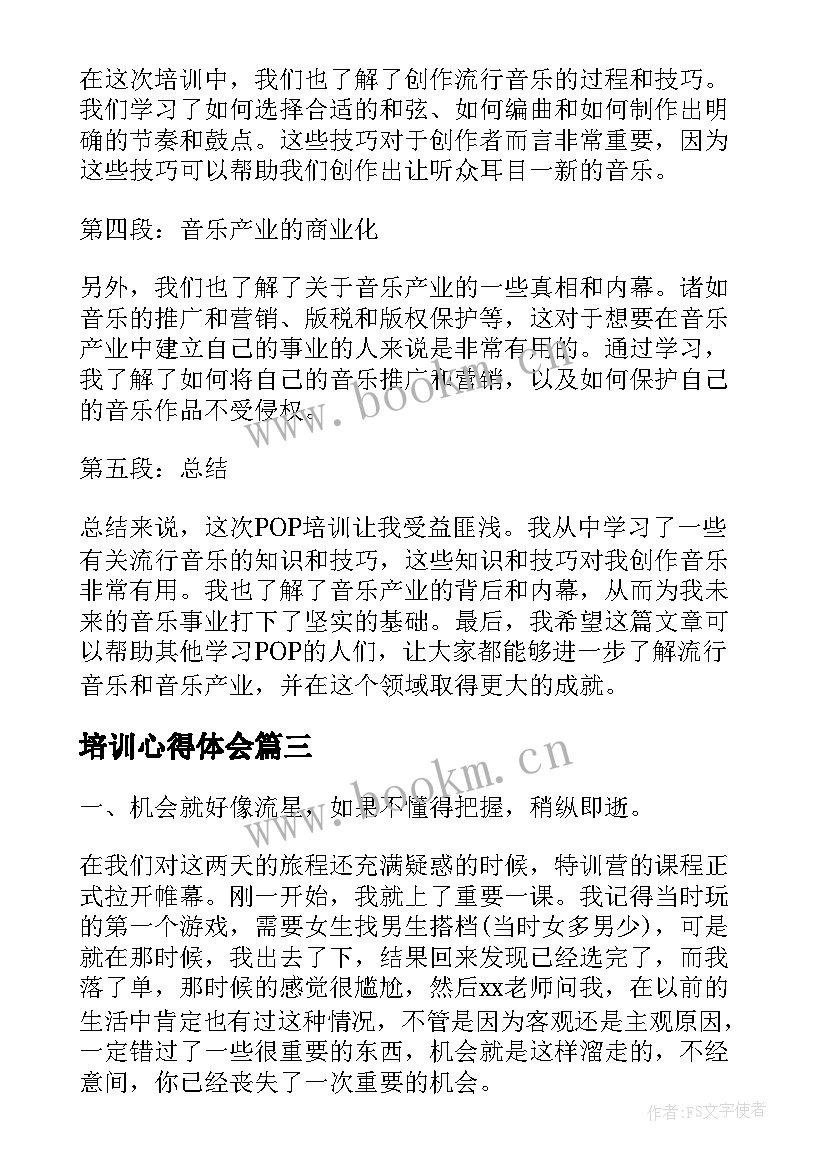 在这次培训中，我们也了解了创作流行音乐的过程和技巧。我们学习了如何选择合适的和弦、如何编曲和如何制作出明确的节奏和鼓点。这些技巧对于创作者而言非常重要，因为这些技巧可以帮助我们创作出让听众耳目一新的音乐。

第四段：音乐产业的商业化

另外，我们也了解了关于音乐产业的一些真相和内幕。诸如音乐的推广和营销、版税和版权保护等，这对于想要在音乐产业中建立自己的事业的人来说是非常有用的。通过学习，我了解了如何将自己的音乐推广和营销，以及如何保护自己的音乐作品不受侵权。

www.bookm.cn

第五段：总结

总结来说，这次POP培训让我受益匪浅。我从中学习了一些有关流行音乐的知识和技巧，这些知识和技巧对我创作音乐非常有用。我也了解了音乐产业的背后和内幕，从而为我未来的音乐事业打下了坚实的基础。最后，我希望这篇文章可以帮助其他学习POP的人们，让大家都能够进一步了解流行音乐和音乐产业，并在这个领域取得更大的成就。

培训心得体会篇三

www.bookm.cn

一、机会就好像流星，如果不懂得把握，稍纵即逝。

在我们对这两天的旅程还充满疑惑的时候，特训营的课程正式拉开帷幕。刚一开始，我就上了重要一课。我记得当时玩的第一个游戏，需要女生找男生搭档(当时女多男少)，可是就在那时候，我出去了下，结果回来发现已经选完了，而我落了单，那时候的感觉很尴尬，然后xx老师问我，在以前的生活中肯定也有过这种情况，不管是因为客观还是主观原因，一定错过了一些很重要的东西，机会就是这样溜走的，不经意间，你已经丧失了一次重要的机会。

作者:FS文字使者